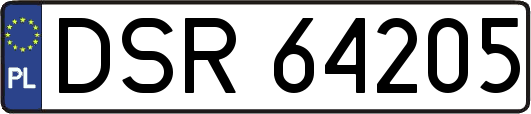 PL
DSR 64205